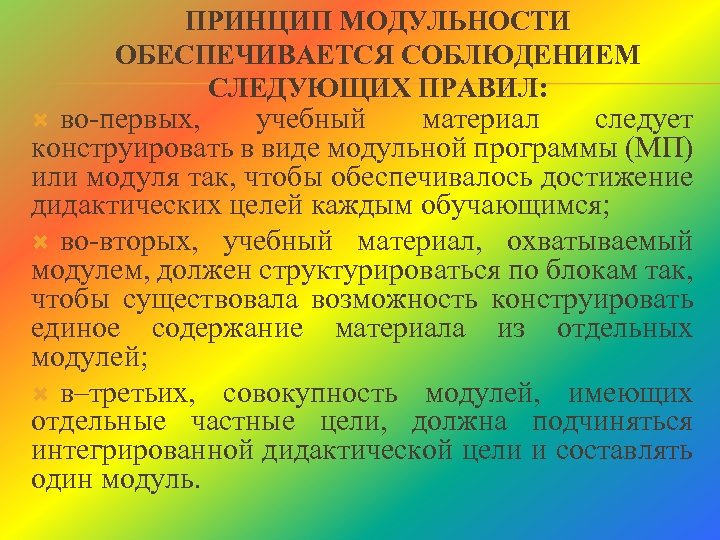 ПРИНЦИП МОДУЛЬНОСТИ ОБЕСПЕЧИВАЕТСЯ СОБЛЮДЕНИЕМ СЛЕДУЮЩИХ ПРАВИЛ:

во-первых, учебный материал следует конструировать в виде модульной программы (МП) или модуля так, чтобы обеспечивалось достижение дидактических целей каждым обучающимся;

во-вторых, учебный материал, охватываемый модулем, должен структурироваться по блокам так, чтобы существовала возможность конструировать единое содержание материала из отдельных модулей;

в–третьих, совокупность модулей, имеющих отдельные частные цели, должна подчиняться интегрированной дидактической цели и составлять один модуль.